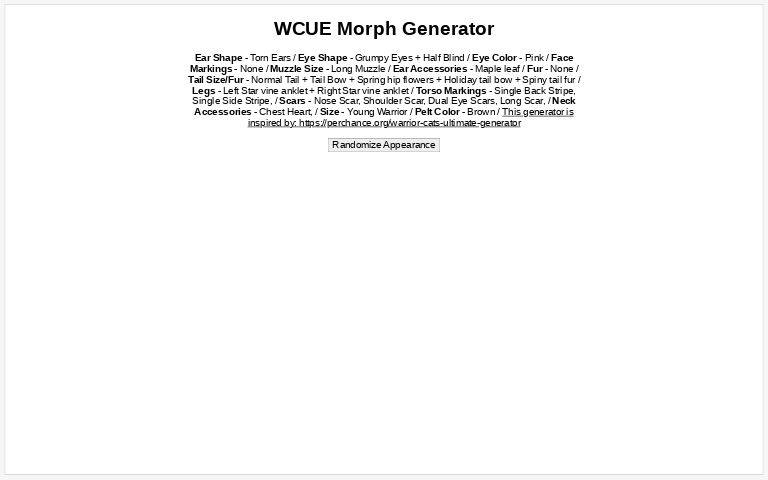 WCUE Morph Generator

Ear Shape - Torn Ears / Eye Shape - Grumpy Eyes + Half Blind / Eye Color - Pink / Face Markings - None / Muzzle Size - Long Muzzle / Ear Accessories - Maple leaf / Fur - None / Tail Size/Fur - Normal Tail + Tail Bow + Spring hip flowers + Holiday tail bow + Spiny tail fur / Legs - Left Star vine anklet + Right Star vine anklet / Torso Markings - Single Back Stripe, Single Side Stripe, / Scars - Nose Scar, Shoulder Scar, Dual Eye Scars, Long Scar, / Neck Accessories - Chest Heart, / Size - Young Warrior / Pelt Color - Brown / This generator is inspired by: https://perchance.org/warrior-cats-ultimate-generator

Randomize Appearance